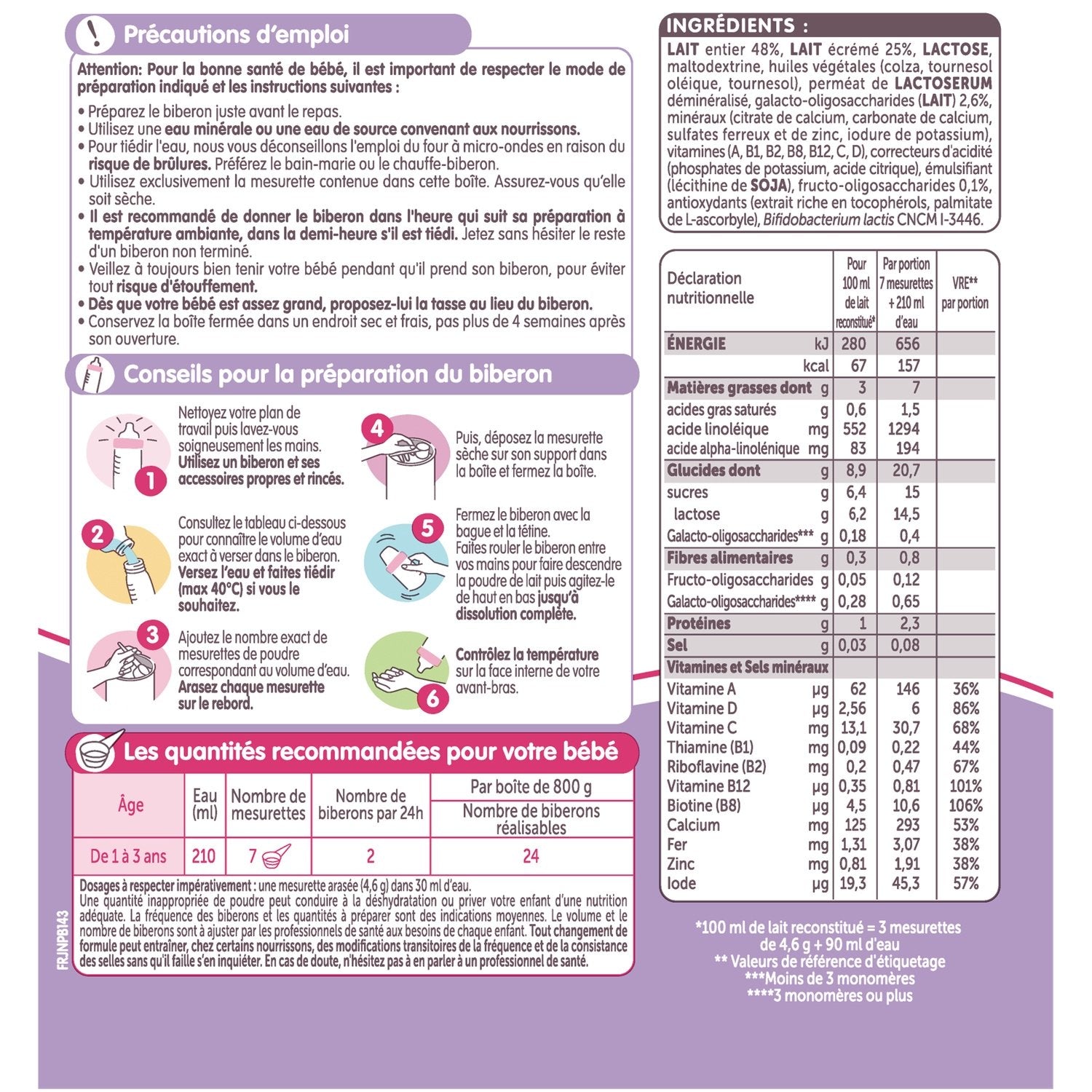 Précautions d'emploi

Attention: Pour la bonne santé de bébé, il est important de respecter le mode de préparation indiqué et les instructions suivantes :

• Préparez le biberon juste avant le repas.
• Utilisez une eau minérale ou une eau de source convenant aux nourrissons.
• Pour tiédir l'eau, nous vous déconseillons l'emploi du four à micro-ondes en raison du risque de brûlures. Préférez le bain-marie ou le chauffe-biberon.
• Utilisez exclusivement la mesurette contenue dans cette boîte. Assurez-vous qu'elle soit sèche.
• Il est recommandé de donner le biberon dans l'heure qui suit sa préparation à température ambiante, dans la demi-heure s'il est tiédi. Jetez sans hésiter le reste d'un biberon non terminé.
• Veillez à toujours bien tenir votre bébé pendant qu'il prend son biberon, pour éviter tout risque d'étouffement.
• Dès que votre bébé est assez grand, proposez-lui la tasse au lieu du biberon.
• Conservez la boîte fermée dans un endroit sec et frais, pas plus de 4 semaines après son ouverture.

Conseils pour la préparation du biberon

1 Nettoyez votre plan de travail puis lavez-vous soigneusement les mains. Utilisez un biberon et ses accessoires propres et rincés.

2 Consultez le tableau ci-dessous pour connaître le volume d'eau exact à verser dans le biberon. Versez l'eau et faites tiédir (max 40°C) si vous le souhaitez.

3 Ajoutez le nombre exact de mesurettes de poudre correspondant au volume d'eau. Arasez chaque mesurette sur le rebord.

4 Puis, déposez la mesurette sèche sur son support dans la boîte et fermez la boîte.

5 Fermez le biberon avec la bague et la tétine. Faites rouler le biberon entre vos mains pour faire descendre la poudre de lait puis agitez-le de haut en bas jusqu'à dissolution complète.

6 Contrôlez la température sur la face interne de votre avant-bras.

Les quantités recommandées pour votre bébé

| Âge | Eau (ml) | Nombre de mesurettes | Nombre de biberons par 24h | Par boîte de 800 g Nombre de biberons réalisables |
|---|---|---|---|---|
| De 1 à 3 ans | 210 | 7 | 2 | 24 |

Dosages à respecter impérativement : une mesurette arasée (4,6 g) dans 30 ml d'eau.
Une quantité inappropriée de poudre peut conduire à la déshydratation ou priver votre enfant d'une nutrition adéquate. La fréquence des biberons et les quantités à préparer sont des indications moyennes. Le volume et le nombre de biberons sont à ajuster par les professionnels de santé aux besoins de chaque enfant. Tout changement de formule peut entraîner, chez certains nourrissons, des modifications transitoires de la fréquence et de la consistance des selles sans qu'il faille s'en inquiéter. En cas de doute, n'hésitez pas à en parler à un professionnel de santé.

FRJNPB143

INGRÉDIENTS :
LAIT entier 48%, LAIT écrémé 25%, LACTOSE, maltodextrine, huiles végétales (colza, tournesol oléique, tournesol), perméat de LACTOSERUM déminéralisé, galacto-oligosaccharides (LAIT) 2,6%, minéraux (citrate de calcium, carbonate de calcium, sulfates ferreux et de zinc, iodure de potassium), vitamines (A, B1, B2, B8, B12, C, D), correcteurs d'acidité (phosphates de potassium, acide citrique), émulsifiant (lécithine de SOJA), fructo-oligosaccharides 0,1%, antioxydants (extrait riche en tocophérols, palmitate de L-ascorbyle), Bifidobacterium lactis CNCM I-3446.

| Déclaration nutritionnelle | | Pour 100 ml de lait reconstitué* | Par portion 7 mesurettes + 210 ml d'eau | VRE** par portion |
|---|---|---|---|---|
| ÉNERGIE | kJ | 280 | 656 | |
| | kcal | 67 | 157 | |
| Matières grasses dont | g | 3 | 7 | |
| acides gras saturés | g | 0,6 | 1,5 | |
| acide linoléique | mg | 552 | 1294 | |
| acide alpha-linolénique | mg | 83 | 194 | |
| Glucides dont | g | 8,9 | 20,7 | |
| sucres | g | 6,4 | 15 | |
| lactose | g | 6,2 | 14,5 | |
| Galacto-oligosaccharides*** | g | 0,18 | 0,4 | |
| Fibres alimentaires | g | 0,3 | 0,8 | |
| Fructo-oligosaccharides | g | 0,05 | 0,12 | |
| Galacto-oligosaccharides**** | g | 0,28 | 0,65 | |
| Protéines | g | 1 | 2,3 | |
| Sel | g | 0,03 | 0,08 | |
| Vitamines et Sels minéraux | | | | |
| Vitamine A | µg | 62 | 146 | 36% |
| Vitamine D | µg | 2,56 | 6 | 86% |
| Vitamine C | mg | 13,1 | 30,7 | 68% |
| Thiamine (B1) | mg | 0,09 | 0,22 | 44% |
| Riboflavine (B2) | mg | 0,2 | 0,47 | 67% |
| Vitamine B12 | µg | 0,35 | 0,81 | 101% |
| Biotine (B8) | µg | 4,5 | 10,6 | 106% |
| Calcium | mg | 125 | 293 | 53% |
| Fer | mg | 1,31 | 3,07 | 38% |
| Zinc | mg | 0,81 | 1,91 | 38% |
| Iode | µg | 19,3 | 45,3 | 57% |

*100 ml de lait reconstitué = 3 mesurettes de 4,6 g + 90 ml d'eau
** Valeurs de référence d'étiquetage
***Moins de 3 monomères
****3 monomères ou plus